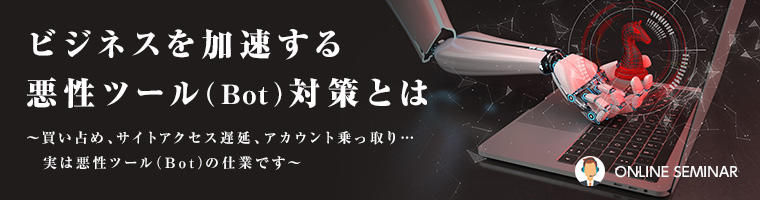 ビジネスを加速する
悪性ツール(Bot)対策とは

〜買い占め、サイトアクセス遅延、アカウント乗っ取り…
実は悪性ツール(Bot)の仕業です〜

ONLINE SEMINAR